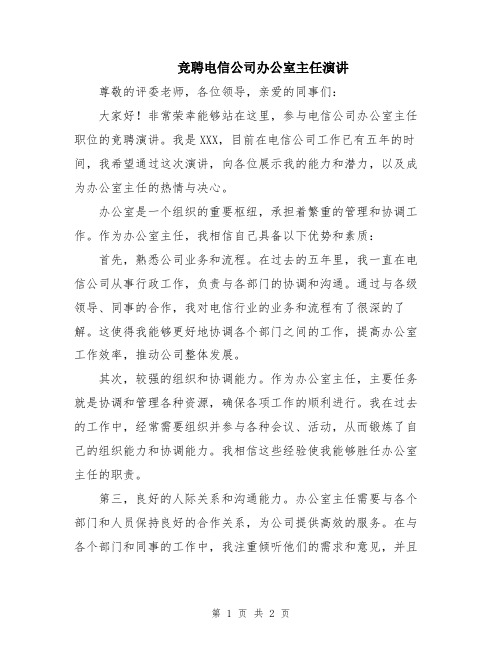 竞聘电信公司办公室主任演讲

尊敬的评委老师，各位领导，亲爱的同事们：

大家好！非常荣幸能够站在这里，参与电信公司办公室主任职位的竞聘演讲。我是XXX，目前在电信公司工作已有五年的时间，我希望通过这次演讲，向各位展示我的能力和潜力，以及成为办公室主任的热情与决心。

办公室是一个组织的重要枢纽，承担着繁重的管理和协调工作。作为办公室主任，我相信自己具备以下优势和素质：

首先，熟悉公司业务和流程。在过去的五年里，我一直在电信公司从事行政工作，负责与各部门的协调和沟通。通过与各级领导、同事的合作，我对电信行业的业务和流程有了很深的了解。这使得我能够更好地协调各个部门之间的工作，提高办公室工作效率，推动公司整体发展。

其次，较强的组织和协调能力。作为办公室主任，主要任务就是协调和管理各种资源，确保各项工作的顺利进行。我在过去的工作中，经常需要组织并参与各种会议、活动，从而锻炼了自己的组织能力和协调能力。我相信这些经验使我能够胜任办公室主任的职责。

第三，良好的人际关系和沟通能力。办公室主任需要与各个部门和人员保持良好的合作关系，为公司提供高效的服务。在与各个部门和同事的工作中，我注重倾听他们的需求和意见，并且

第 1 页 共 2 页